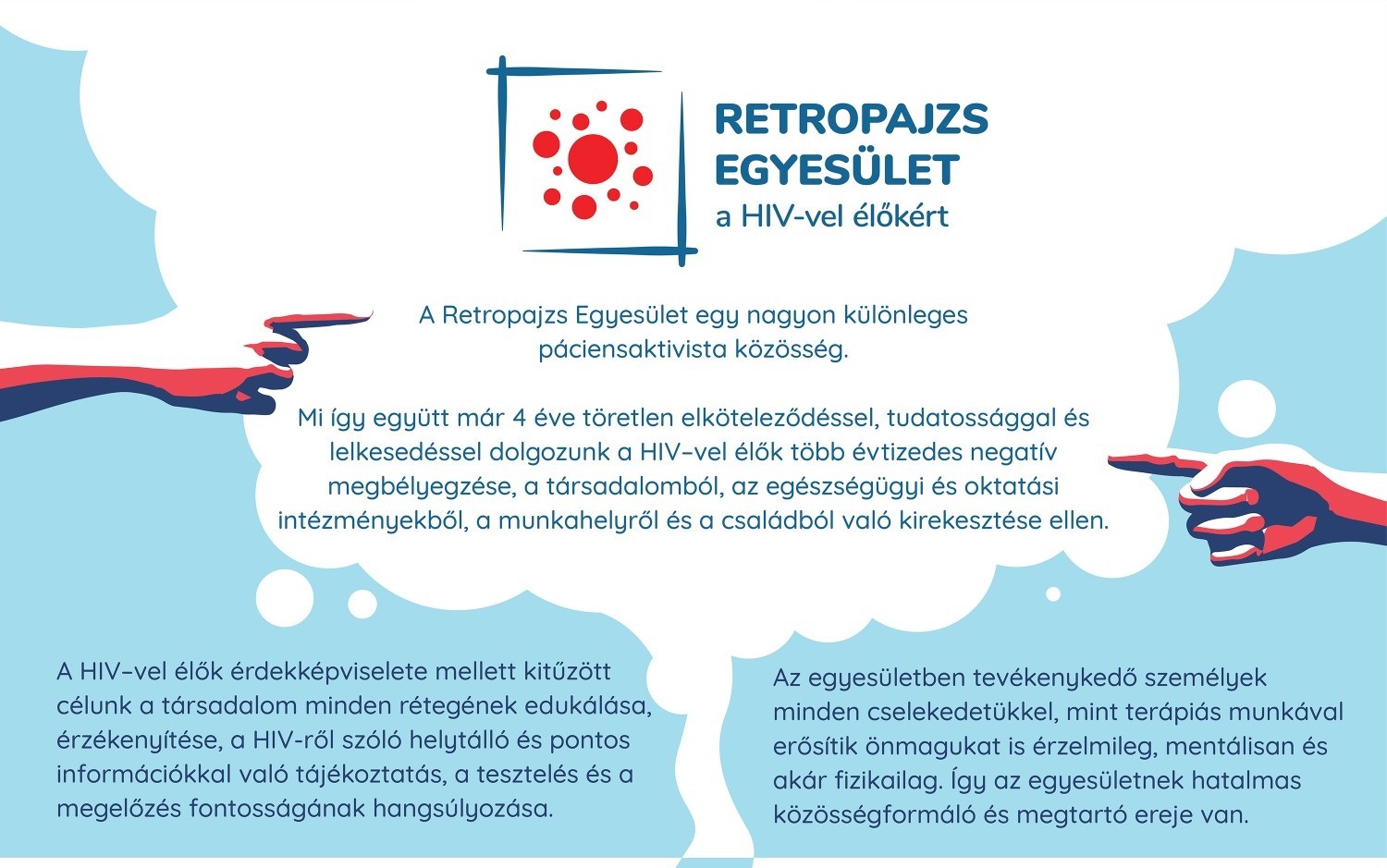 RETROPAJZS
EGYESÜLET
a HIV-vel élőkért

A Retropajzs Egyesület egy nagyon különleges páciensaktivista közösség.

Mi így együtt már 4 éve töretlen elköteleződéssel, tudatossággal és lelkesedéssel dolgozunk a HIV-vel élők több évtizedes negatív megbélyegzése, a társadalomból, az egészségügyi és oktatási intézményekből, a munkahelyről és a családból való kirekesztése ellen.

A HIV-vel élők érdekképviselete mellett kitűzött célunk a társadalom minden rétegének edukálása, érzékenyítése, a HIV-ről szóló helytálló és pontos információkkal való tájékoztatás, a tesztelés és a megelőzés fontosságának hangsúlyozása.

Az egyesületben tevékenykedő személyek minden cselekedetükkel, mint terápiás munkával erősítik önmagukat is érzelmileg, mentálisan és akár fizikailag. Így az egyesületnek hatalmas közösségformáló és megtartó ereje van.